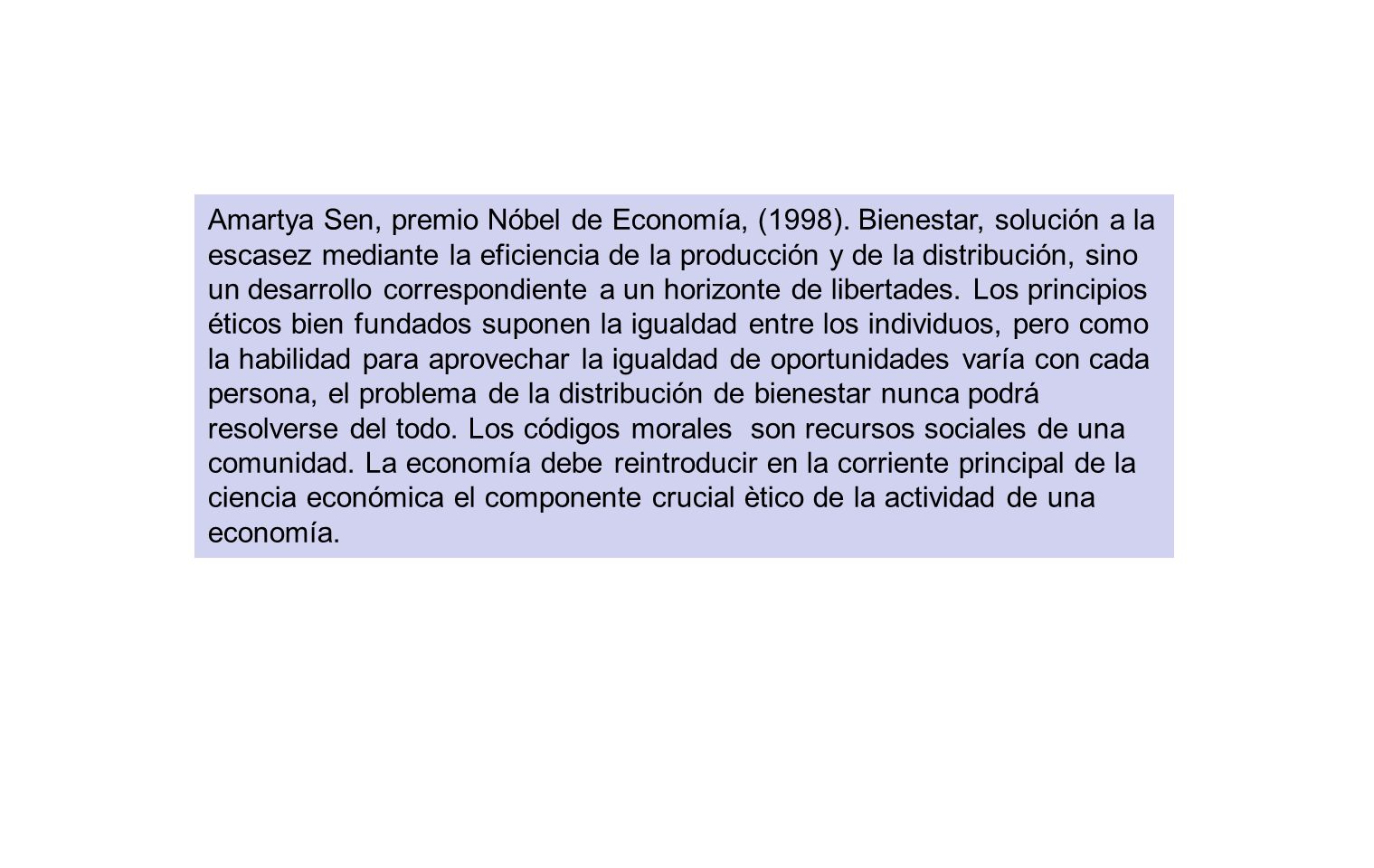 Amartya Sen, premio Nóbel de Economía, (1998). Bienestar, solución a la escasez mediante la eficiencia de la producción y de la distribución, sino un desarrollo correspondiente a un horizonte de libertades. Los principios éticos bien fundados suponen la igualdad entre los individuos, pero como la habilidad para aprovechar la igualdad de oportunidades varía con cada persona, el problema de la distribución de bienestar nunca podrá resolverse del todo. Los códigos morales son recursos sociales de una comunidad. La economía debe reintroducir en la corriente principal de la ciencia económica el componente crucial ètico de la actividad de una economía.